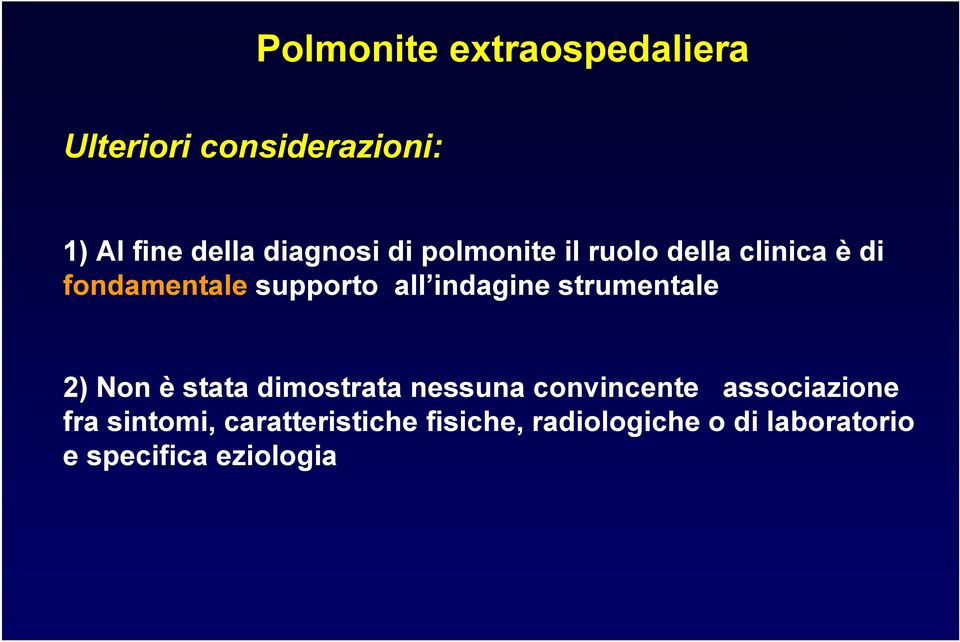 Polmonite extraospedaliera

Ulteriori considerazioni:

1) Al fine della diagnosi di polmonite il ruolo della clinica è di fondamentale supporto all’indagine strumentale

2) Non è stata dimostrata nessuna convincente associazione fra sintomi, caratteristiche fisiche, radiologiche o di laboratorio e specifica eziologia